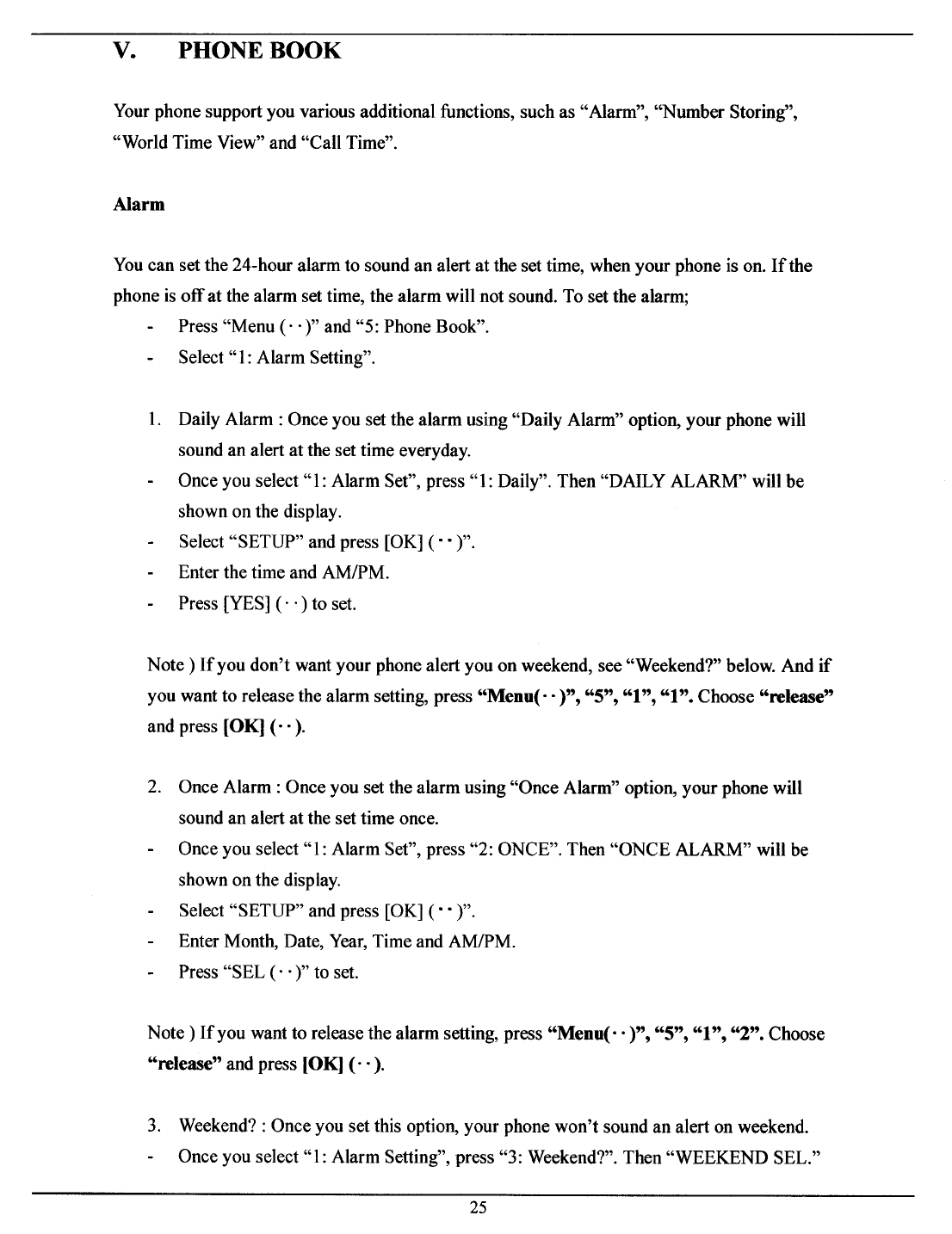 V. PHONE BOOK

Your phone support you various additional functions, such as “Alarm”, “Number Storing”, “World Time View” and “Call Time”.

Alarm

You can set the 24-hour alarm to sound an alert at the set time, when your phone is on. If the phone is off at the alarm set time, the alarm will not sound. To set the alarm;

- Press “Menu (· ·)” and “5: Phone Book”.
- Select “1: Alarm Setting”.

1. Daily Alarm : Once you set the alarm using “Daily Alarm” option, your phone will sound an alert at the set time everyday.
- Once you select “1: Alarm Set”, press “1: Daily”. Then “DAILY ALARM” will be shown on the display.
- Select “SETUP” and press [OK] (· ·)”.
- Enter the time and AM/PM.
- Press [YES] (· ·) to set.

Note ) If you don’t want your phone alert you on weekend, see “Weekend?” below. And if you want to release the alarm setting, press “Menu(· ·)”, “5”, “1”, “1”. Choose “release” and press [OK] (· ·).

2. Once Alarm : Once you set the alarm using “Once Alarm” option, your phone will sound an alert at the set time once.
- Once you select “1: Alarm Set”, press “2: ONCE”. Then “ONCE ALARM” will be shown on the display.
- Select “SETUP” and press [OK] (· ·)”.
- Enter Month, Date, Year, Time and AM/PM.
- Press “SEL (· ·)” to set.

Note ) If you want to release the alarm setting, press “Menu(· ·)”, “5”, “1”, “2”. Choose “release” and press [OK] (· ·).

3. Weekend? : Once you set this option, your phone won’t sound an alert on weekend.
- Once you select “1: Alarm Setting”, press “3: Weekend?”. Then “WEEKEND SEL.”

25